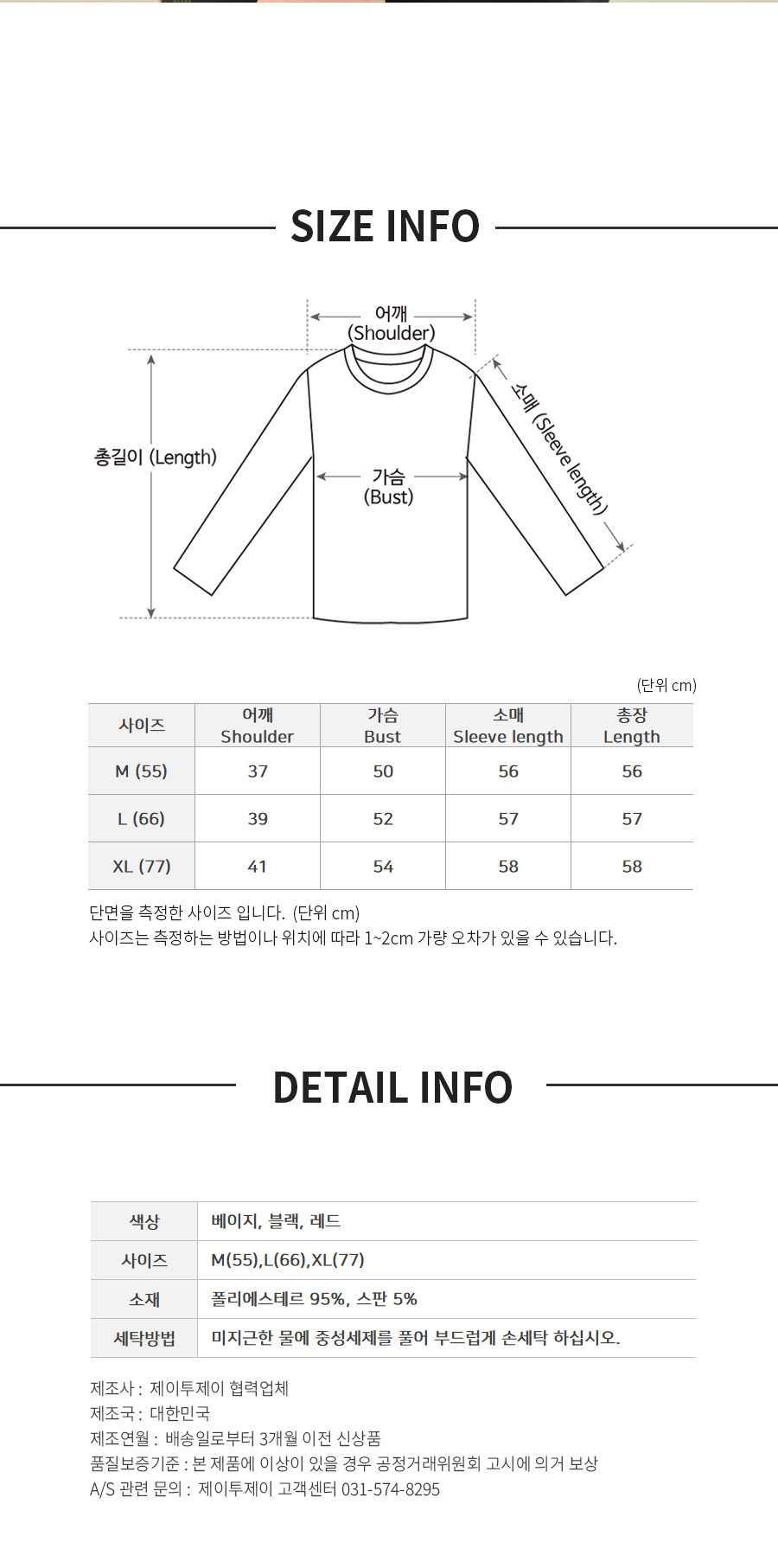 SIZE INFO

어깨
(Shoulder)

총길이 (Length)

가슴
(Bust)

소매 (Sleeve length)

(단위 cm)

| 사이즈 | 어깨 Shoulder | 가슴 Bust | 소매 Sleeve length | 총장 Length |
|---|---|---|---|---|
| M (55) | 37 | 50 | 56 | 56 |
| L (66) | 39 | 52 | 57 | 57 |
| XL (77) | 41 | 54 | 58 | 58 |

단면을 측정한 사이즈 입니다. (단위 cm)
사이즈는 측정하는 방법이나 위치에 따라 1~2cm 가량 오차가 있을 수 있습니다.

DETAIL INFO

색상 베이지, 블랙, 레드
사이즈 M(55),L(66),XL(77)
소재 폴리에스테르 95%, 스판 5%
세탁방법 미지근한 물에 중성세제를 풀어 부드럽게 손세탁 하십시오.

제조사 : 제이투제이 협력업체
제조국 : 대한민국
제조연월 : 배송일로부터 3개월 이전 신상품
품질보증기준 : 본 제품에 이상이 있을 경우 공정거래위원회 고시에 의거 보상
A/S 관련 문의 : 제이투제이 고객센터 031-574-8295